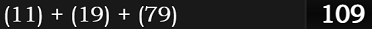 (11) + (19) + (79) 109